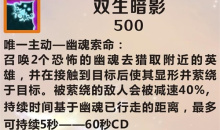 双生暗影
500

唯一主动—幽魂索命：
召唤2个恐怖的幽魂去猎取附近的英雄，并在接触到目标后使其显形并萦绕于目标。被萦绕的敌人会被减速40%，持续时间基于幽魂已行走的距离，最多可持续5秒——60秒CD